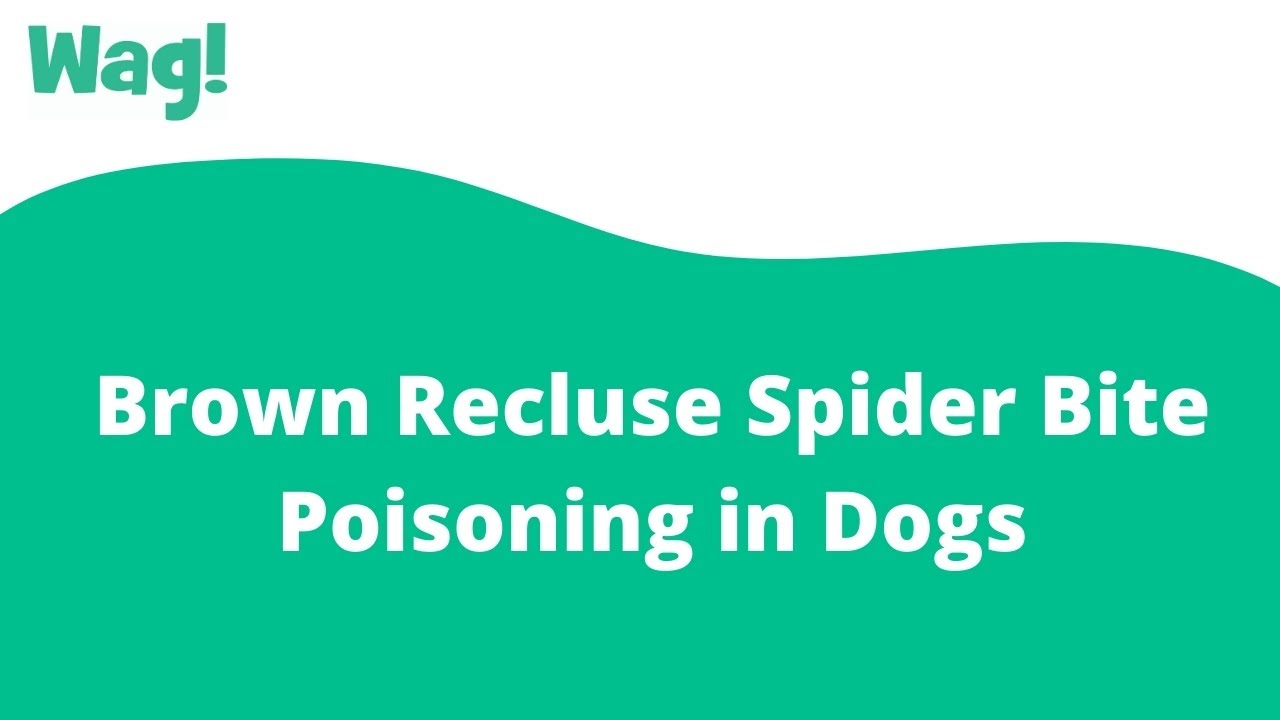 Wag!

Brown Recluse Spider Bite Poisoning in Dogs